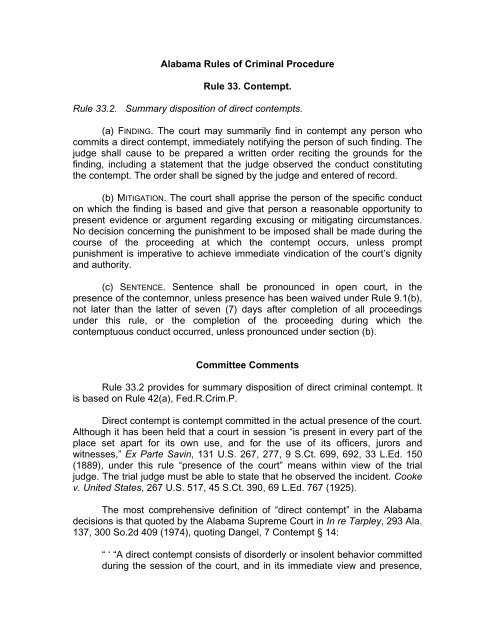 Alabama Rules of Criminal Procedure

Rule 33. Contempt.

Rule 33.2. Summary disposition of direct contempts.

(a) FINDING. The court may summarily find in contempt any person who commits a direct contempt, immediately notifying the person of such finding. The judge shall cause to be prepared a written order reciting the grounds for the finding, including a statement that the judge observed the conduct constituting the contempt. The order shall be signed by the judge and entered of record.

(b) MITIGATION. The court shall apprise the person of the specific conduct on which the finding is based and give that person a reasonable opportunity to present evidence or argument regarding excusing or mitigating circumstances. No decision concerning the punishment to be imposed shall be made during the course of the proceeding at which the contempt occurs, unless prompt punishment is imperative to achieve immediate vindication of the court's dignity and authority.

(c) SENTENCE. Sentence shall be pronounced in open court, in the presence of the contemnor, unless presence has been waived under Rule 9.1(b), not later than the latter of seven (7) days after completion of all proceedings under this rule, or the completion of the proceeding during which the contemptuous conduct occurred, unless pronounced under section (b).

Committee Comments

Rule 33.2 provides for summary disposition of direct criminal contempt. It is based on Rule 42(a), Fed.R.Crim.P.

Direct contempt is contempt committed in the actual presence of the court. Although it has been held that a court in session "is present in every part of the place set apart for its own use, and for the use of its officers, jurors and witnesses," Ex Parte Savin, 131 U.S. 267, 277, 9 S.Ct. 699, 692, 33 L.Ed. 150 (1889), under this rule "presence of the court" means within view of the trial judge. The trial judge must be able to state that he observed the incident. Cooke v. United States, 267 U.S. 517, 45 S.Ct. 390, 69 L.Ed. 767 (1925).

The most comprehensive definition of "direct contempt" in the Alabama decisions is that quoted by the Alabama Supreme Court in In re Tarpley, 293 Ala. 137, 300 So.2d 409 (1974), quoting Dangel, 7 Contempt § 14:

" ' "A direct contempt consists of disorderly or insolent behavior committed during the session of the court, and in its immediate view and presence,